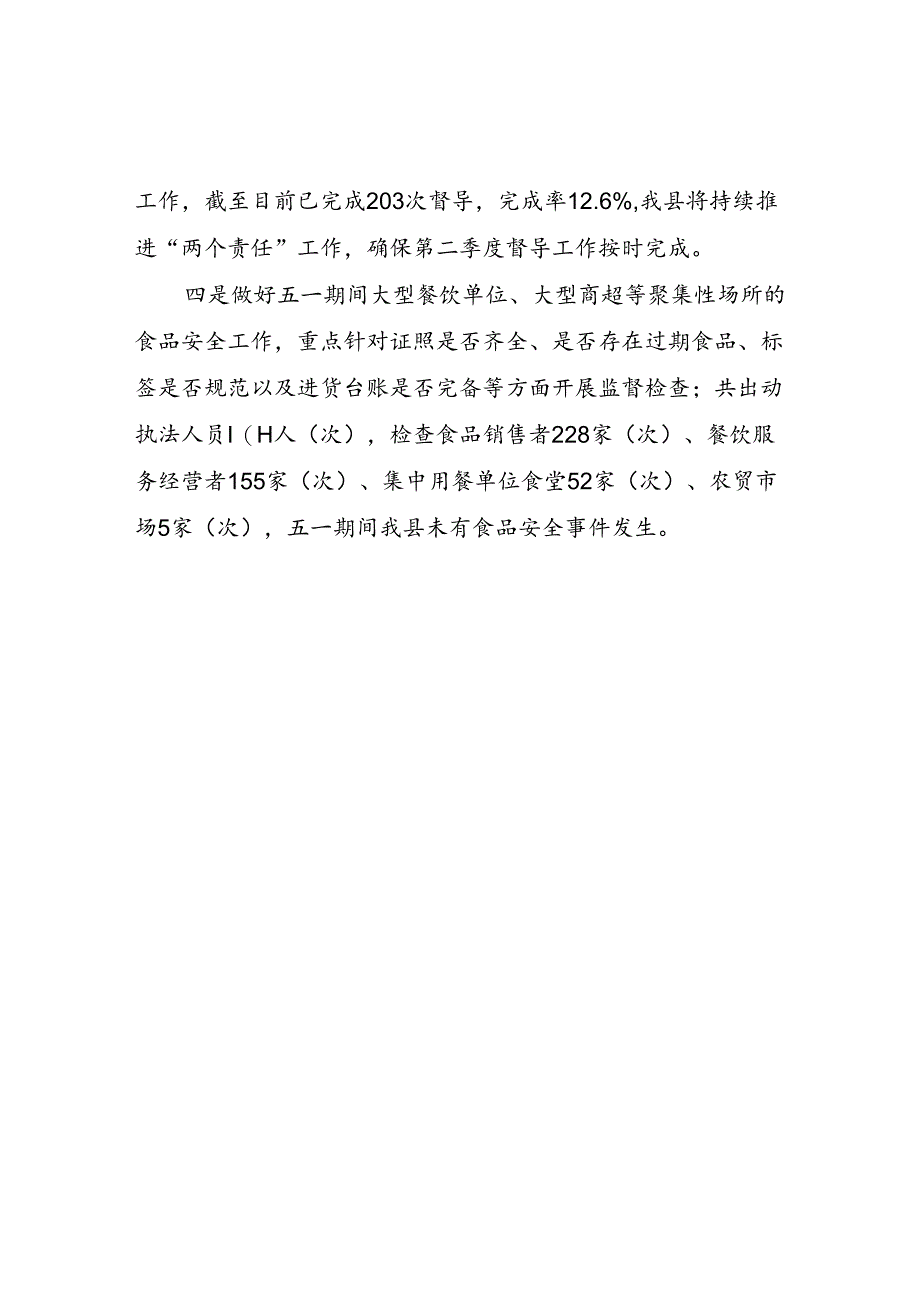 工作，截至目前已完成203次督导，完成率12.6%,我县将持续推进“两个责任”工作，确保第二季度督导工作按时完成。

四是做好五一期间大型餐饮单位、大型商超等聚集性场所的食品安全工作，重点针对证照是否齐全、是否存在过期食品、标签是否规范以及进货台账是否完备等方面开展监督检查；共出动执法人员I（H人（次），检查食品销售者228家（次）、餐饮服务经营者155家（次）、集中用餐单位食堂52家（次）、农贸市场5家（次），五一期间我县未有食品安全事件发生。